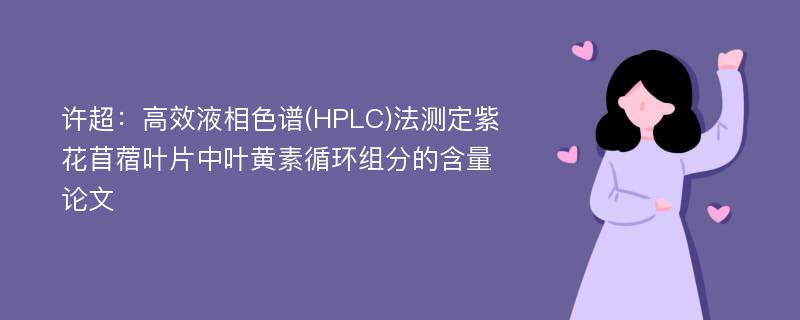 许超：高效液相色谱(HPLC)法测定紫花苜蓿叶片中叶黄素循环组分的含量论文